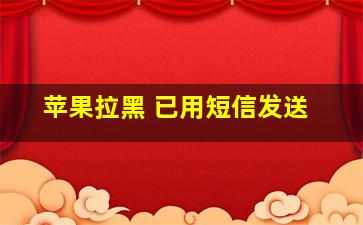 苹果拉黑 已用短信发送